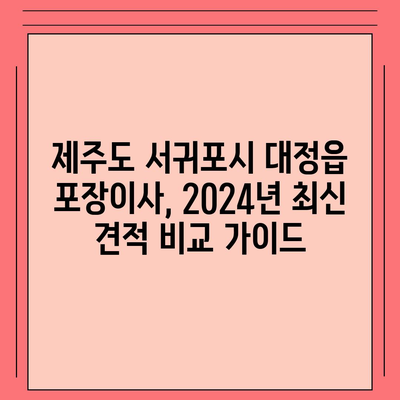 제주도 서귀포시 대정읍 포장이사, 2024년 최신 견적 비교 가이드